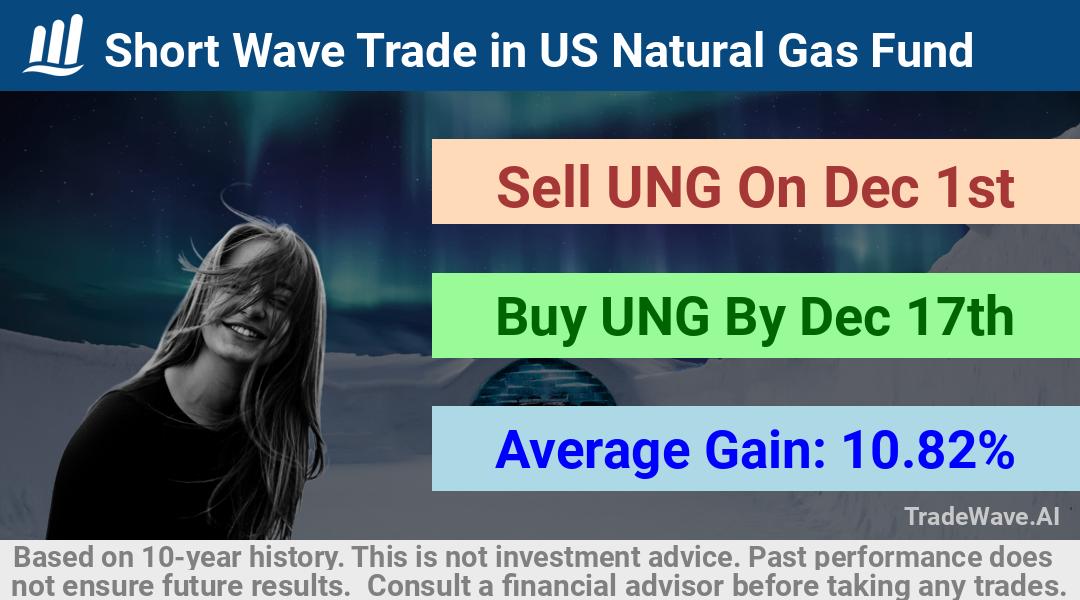 Short Wave Trade in US Natural Gas Fund

Sell UNG On Dec 1st

Buy UNG By Dec 17th

Average Gain: 10.82%

TradeWave.AI

Based on 10-year history. This is not investment advice. Past performance does not ensure future results. Consult a financial advisor before taking any trades.